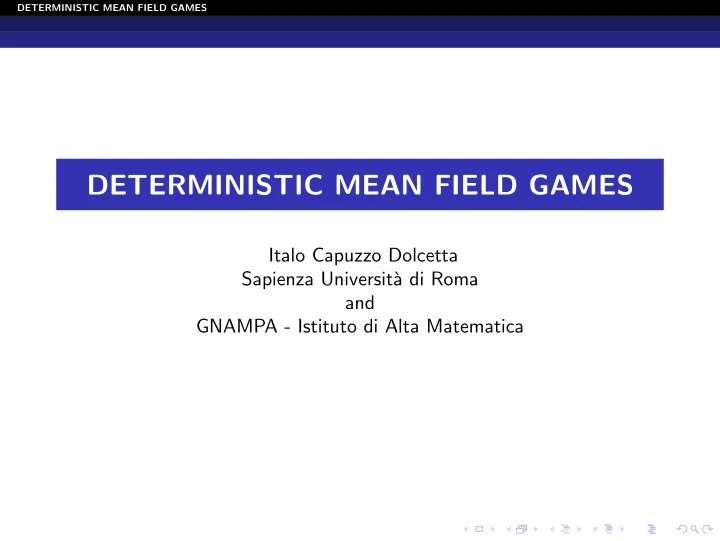 DETERMINISTIC MEAN FIELD GAMES

DETERMINISTIC MEAN FIELD GAMES

Italo Capuzzo Dolcetta
Sapienza Università di Roma
and
GNAMPA - Istituto di Alta Matematica